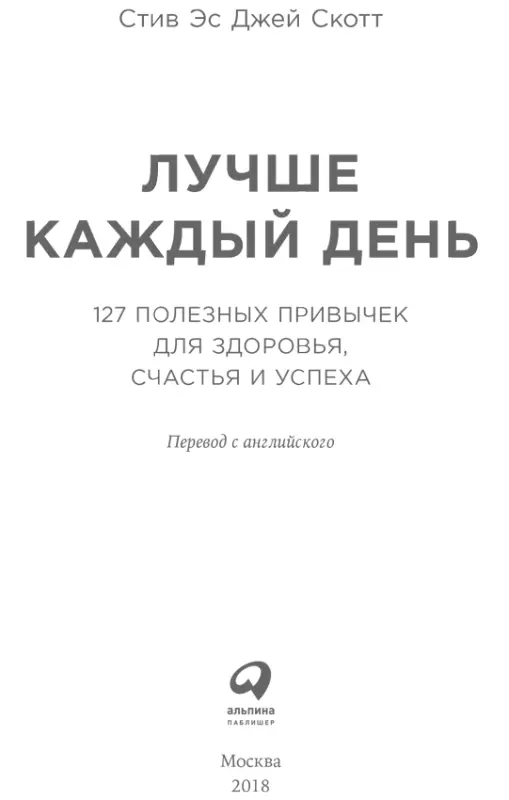 Стив Эс Джей Скотт

ЛУЧШЕ КАЖДЫЙ ДЕНЬ

127 ПОЛЕЗНЫХ ПРИВЫЧЕК ДЛЯ ЗДОРОВЬЯ, СЧАСТЬЯ И УСПЕХА

Перевод с английского

альпина
ПАБЛИШЕР

Москва
2018